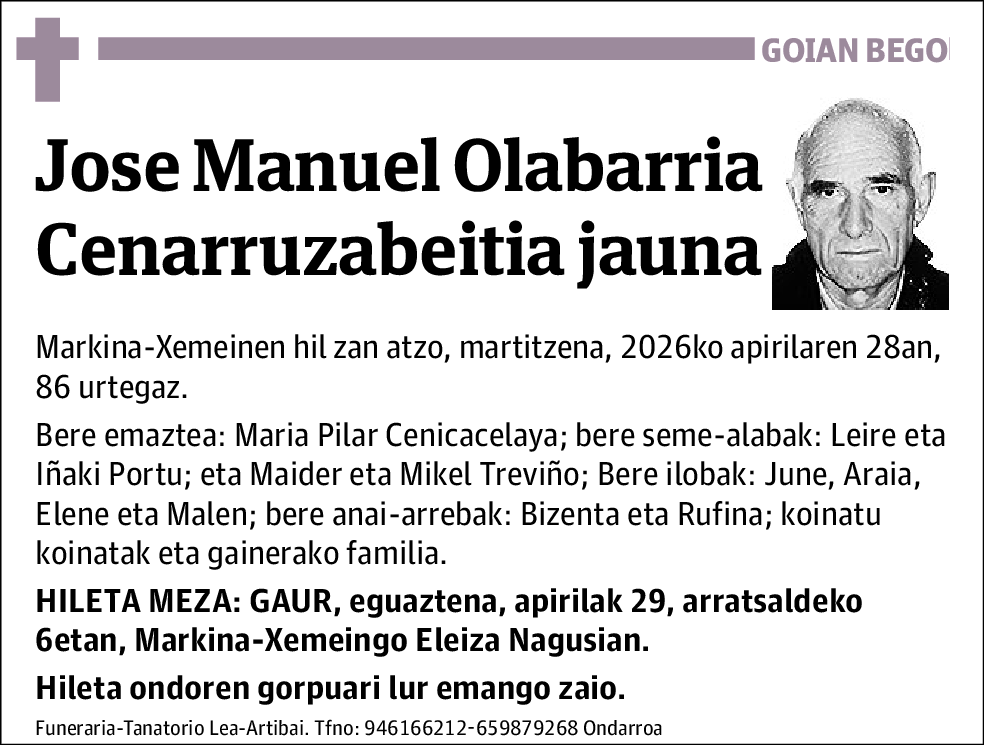 GOIAN BEGO

Jose Manuel Olabarria Cenarruzabeitia jauna

Markina-Xemeinen hil zan atzo, martitzena, 2026ko apirilaren 28an, 86 urtegaz.

Bere emaztea: Maria Pilar Cenicacelaya; bere seme-alabak: Leire eta Iñaki Portu; eta Maider eta Mikel Treviño; Bere ilobak: June, Araia, Elene eta Malen; bere anai-arrebak: Bizenta eta Rufina; koinatu koinatak eta gainerako familia.

HILETA MEZA: GAUR, eguaztena, apirilak 29, arratsaldeko 6etan, Markina-Xemeingo Eleiza Nagusian.

Hileta ondoren gorpuari lur emango zaio.

Funeraria-Tanatorio Lea-Artibai. Tfno: 946166212-659879268 Ondarroa